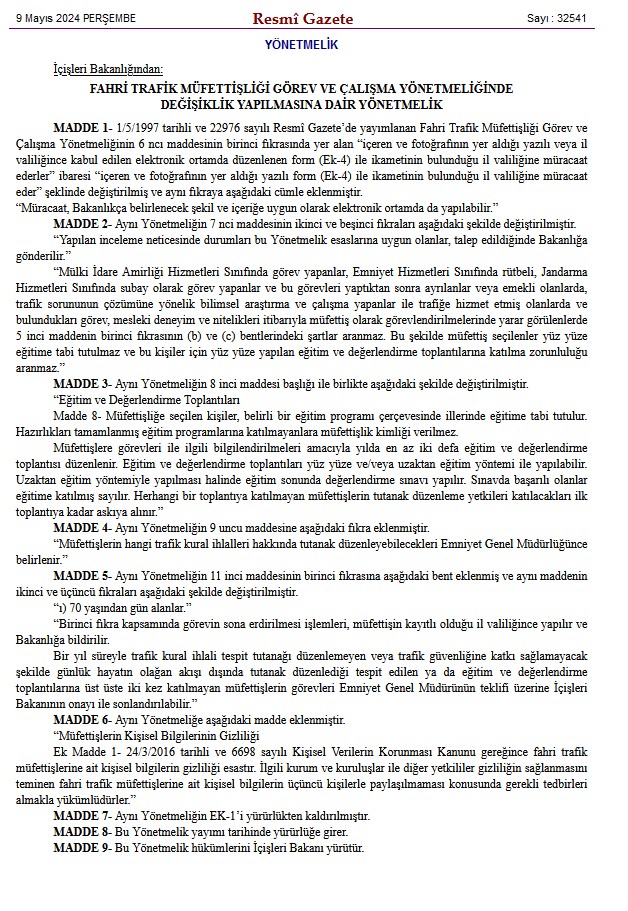 9 Mayıs 2024 PERŞEMBE

Resmî Gazete

Sayı : 32541

YÖNETMELİK

İçişleri Bakanlığından:

FAHRİ TRAFİK MÜFETTİŞLİĞİ GÖREV VE ÇALIŞMA YÖNETMELİĞİNDE DEĞİŞİKLİK YAPILMASINA DAİR YÖNETMELİK

MADDE 1- 1/5/1997 tarihli ve 22976 sayılı Resmî Gazete'de yayımlanan Fahri Trafik Müfettişliği Görev ve Çalışma Yönetmeliğinin 6 ncı maddesinin birinci fıkrasında yer alan "içeren ve fotoğrafının yer aldığı yazılı veya il valiliğince kabul edilen elektronik ortamda düzenlenen form (Ek-4) ile ikametinin bulunduğu il valiliğine müracaat ederler" ibaresi "içeren ve fotoğrafının yer aldığı yazılı form (Ek-4) ile ikametinin bulunduğu il valiliğine müracaat eder" şeklinde değiştirilmiş ve aynı fıkraya aşağıdaki cümle eklenmiştir.

"Müracaat, Bakanlıkça belirlenecek şekil ve içeriğe uygun olarak elektronik ortamda da yapılabilir."

MADDE 2- Aynı Yönetmeliğin 7 nci maddesinin ikinci ve beşinci fıkraları aşağıdaki şekilde değiştirilmiştir.

"Yapılan inceleme neticesinde durumları bu Yönetmelik esaslarına uygun olanlar, talep edildiğinde Bakanlığa gönderilir."

"Mülki İdare Amirliği Hizmetleri Sınıfında görev yapanlar, Emniyet Hizmetleri Sınıfında rütbeli, Jandarma Hizmetleri Sınıfında subay olarak görev yapanlar ve bu görevleri yaptıktan sonra ayrılanlar veya emekli olanlarda, trafik sorununun çözümüne yönelik bilimsel araştırma ve çalışma yapanlar ile trafiğe hizmet etmiş olanlarda ve bulundukları görev, mesleki deneyim ve nitelikleri itibarıyla müfettiş olarak görevlendirilmelerinde yarar görülenlerde 5 inci maddenin birinci fıkrasının (b) ve (c) bentlerindeki şartlar aranmaz. Bu şekilde müfettiş seçilenler yüz yüze eğitime tabi tutulmaz ve bu kişiler için yüz yüze yapılan eğitim ve değerlendirme toplantılarına katılma zorunluluğu aranmaz."

MADDE 3- Aynı Yönetmeliğin 8 inci maddesi başlığı ile birlikte aşağıdaki şekilde değiştirilmiştir.

"Eğitim ve Değerlendirme Toplantıları

Madde 8- Müfettişliğe seçilen kişiler, belirli bir eğitim programı çerçevesinde illerinde eğitime tabi tutulur. Hazırlıkları tamamlanmış eğitim programlarına katılmayanlara müfettişlik kimliği verilmez.

Müfettişlere görevleri ile ilgili bilgilendirilmeleri amacıyla yılda en az iki defa eğitim ve değerlendirme toplantısı düzenlenir. Eğitim ve değerlendirme toplantıları yüz yüze ve/veya uzaktan eğitim yöntemi ile yapılabilir. Uzaktan eğitim yöntemiyle yapılması halinde eğitim sonunda değerlendirme sınavı yapılır. Sınavda başarılı olanlar eğitime katılmış sayılır. Herhangi bir toplantıya katılmayan müfettişlerin tutanak düzenleme yetkileri katılacakları ilk toplantıya kadar askıya alınır."

MADDE 4- Aynı Yönetmeliğin 9 uncu maddesine aşağıdaki fıkra eklenmiştir.

"Müfettişlerin hangi trafik kural ihlalleri hakkında tutanak düzenleyebilecekleri Emniyet Genel Müdürlüğünce belirlenir."

MADDE 5- Aynı Yönetmeliğin 11 inci maddesinin birinci fıkrasına aşağıdaki bent eklenmiş ve aynı maddenin ikinci ve üçüncü fıkraları aşağıdaki şekilde değiştirilmiştir.

"ı) 70 yaşından gün alanlar."

"Birinci fıkra kapsamında görevin sona erdirilmesi işlemleri, müfettişin kayıtlı olduğu il valiliğince yapılır ve Bakanlığa bildirilir.

Bir yıl süreyle trafik kural ihlali tespit tutanağı düzenlemeyen veya trafik güvenliğine katkı sağlamayacak şekilde günlük hayatın olağan akışı dışında tutanak düzenlediği tespit edilen ya da eğitim ve değerlendirme toplantılarına üst üste iki kez katılmayan müfettişlerin görevleri Emniyet Genel Müdürünün teklifi üzerine İçişleri Bakanının onayı ile sonlandırılabilir."

MADDE 6- Aynı Yönetmeliğe aşağıdaki madde eklenmiştir.

"Müfettişlerin Kişisel Bilgilerinin Gizliliği

Ek Madde 1- 24/3/2016 tarihli ve 6698 sayılı Kişisel Verilerin Korunması Kanunu gereğince fahri trafik müfettişlerine ait kişisel bilgilerin gizliliği esastır. İlgili kurum ve kuruluşlar ile diğer yetkililer gizliliğin sağlanmasını teminen fahri trafik müfettişlerine ait kişisel bilgilerin üçüncü kişilerle paylaşılmaması konusunda gerekli tedbirleri almakla yükümlüdürler."

MADDE 7- Aynı Yönetmeliğin EK-1'i yürürlükten kaldırılmıştır.

MADDE 8- Bu Yönetmelik yayımı tarihinde yürürlüğe girer.

MADDE 9- Bu Yönetmelik hükümlerini İçişleri Bakanı yürütür.